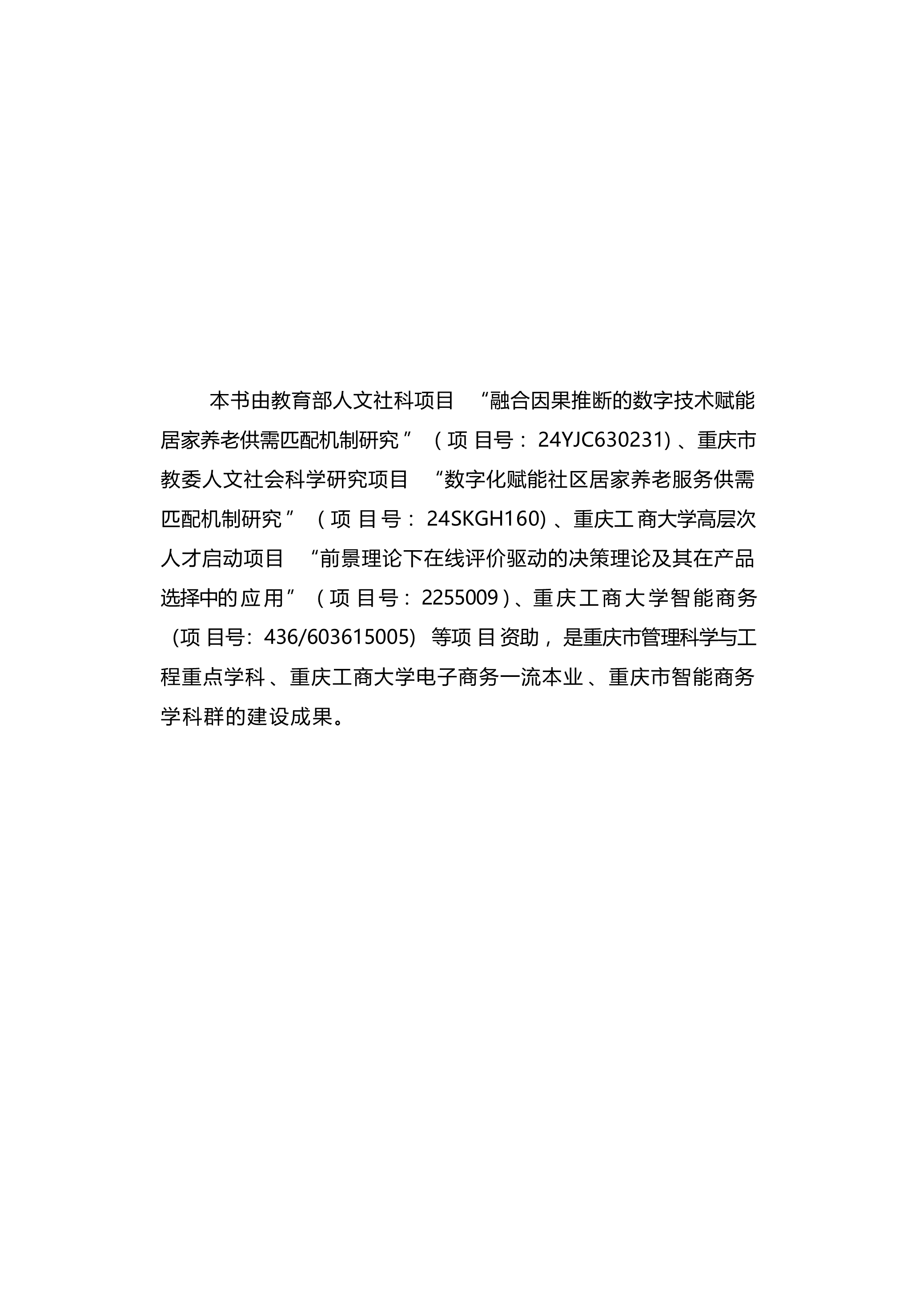 本书由教育部人文社科项目“融合因果推断的数字技术赋能居家养老供需匹配机制研究”（项目号：24YJC630231）、重庆市教委人文社会科学研究项目“数字化赋能社区居家养老服务供需匹配机制研究”（项目号：24SKGH160）、重庆工商大学高层次人才启动项目“前景理论下在线评价驱动的决策理论及其在产品选择中的应用”（项目号：2255009）、重庆工商大学智能商务（项目号：436/603615005）等项目资助，是重庆市管理科学与工程重点学科、重庆工商大学电子商务一流本业、重庆市智能商务学科群的建设成果。